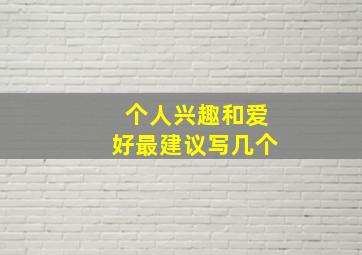 个人兴趣和爱好最建议写几个